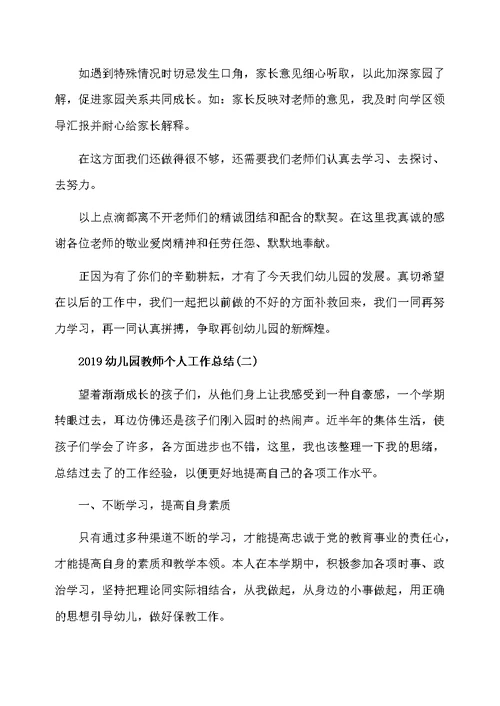 如遇到特殊情况时切忌发生口角，家长意见细心听取，以此加深家园了解，促进家园关系共同成长。如：家长反映对老师的意见，我及时向学区领导汇报并耐心给家长解释。

在这方面我们还做得很不够，还需要我们老师们认真去学习、去探讨、去努力。

以上点滴都离不开老师们的精诚团结和配合的默契。在这里我真诚的感谢各位老师的敬业爱岗精神和任劳任怨、默默地奉献。

正因为有了你们的辛勤耕耘，才有了今天我们幼儿园的发展。真切希望在以后的工作中，我们一起把以前做的不好的方面补救回来，我们一同再努力学习，再一同认真拼搏，争取再创幼儿园的新辉煌。

2019幼儿园教师个人工作总结(二)

望着渐渐成长的孩子们，从他们身上让我感受到一种自豪感，一个学期转眼过去，耳边仿佛还是孩子们刚入园时的热闹声。近半年的集体生活，使孩子们学会了许多，各方面进步也不错，这里，我也该整理一下我的思绪，总结过去了的工作经验，以便更好地提高自己的各项工作水平。

一、不断学习，提高自身素质

只有通过多种渠道不断的学习，才能提高忠诚于党的教育事业的责任心，才能提高自身的素质和教学本领。本人在本学期中，积极参加各项时事、政治学习，坚持把理论同实际相结合，从我做起，从身边的小事做起，用正确的思想引导幼儿，做好保教工作。